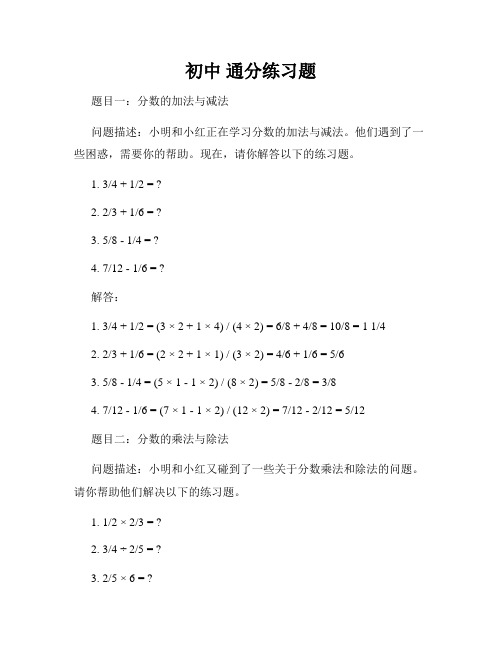 初中 通分练习题

题目一：分数的加法与减法

问题描述：小明和小红正在学习分数的加法与减法。他们遇到了一些困惑，需要你的帮助。现在，请你解答以下的练习题。

1. 3/4 + 1/2 = ?

2. 2/3 + 1/6 = ?

3. 5/8 - 1/4 = ?

4. 7/12 - 1/6 = ?

解答：

1. 3/4 + 1/2 = (3 × 2 + 1 × 4) / (4 × 2) = 6/8 + 4/8 = 10/8 = 1 1/4

2. 2/3 + 1/6 = (2 × 2 + 1 × 1) / (3 × 2) = 4/6 + 1/6 = 5/6

3. 5/8 - 1/4 = (5 × 1 - 1 × 2) / (8 × 2) = 5/8 - 2/8 = 3/8

4. 7/12 - 1/6 = (7 × 1 - 1 × 2) / (12 × 2) = 7/12 - 2/12 = 5/12

题目二：分数的乘法与除法

问题描述：小明和小红又碰到了一些关于分数乘法和除法的问题。请你帮助他们解决以下的练习题。

1. 1/2 × 2/3 = ?

2. 3/4 ÷ 2/5 = ?

3. 2/5 × 6 = ?